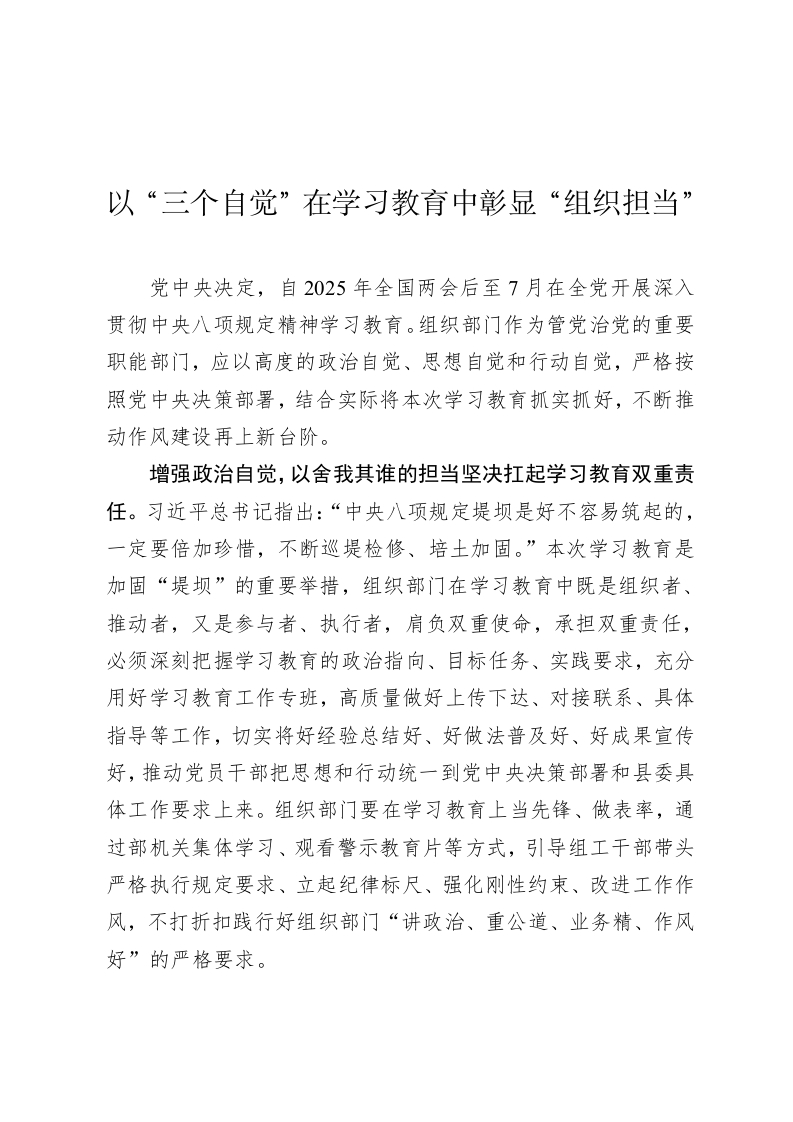 以“三个自觉”在学习教育中彰显“组织担当”

党中央决定，自2025年全国两会后至7月在全党开展深入贯彻中央八项规定精神学习教育。组织部门作为管党治党的重要职能部门，应以高度的政治自觉、思想自觉和行动自觉，严格按照党中央决策部署，结合实际将本次学习教育抓实抓好，不断推动作风建设再上新台阶。

增强政治自觉，以舍我其谁的担当坚决扛起学习教育双重责任。习近平总书记指出：“中央八项规定堤坝是好不容易筑起的，一定要倍加珍惜，不断巡堤检修、培土加固。”本次学习教育是加固“堤坝”的重要举措，组织部门在学习教育中既是组织者、推动者，又是参与者、执行者，肩负双重使命，承担双重责任，必须深刻把握学习教育的政治指向、目标任务、实践要求，充分用好学习教育工作专班，高质量做好上传下达、对接联系、具体指导等工作，切实将好经验总结好、好做法普及好、好成果宣传好，推动党员干部把思想和行动统一到党中央决策部署和县委具体工作要求上来。组织部门要在学习教育上当先锋、做表率，通过部机关集体学习、观看警示教育片等方式，引导组工干部带头严格执行规定要求、立起纪律标尺、强化刚性约束、改进工作作风，不打折扣践行好组织部门“讲政治、重公道、业务精、作风好”的严格要求。